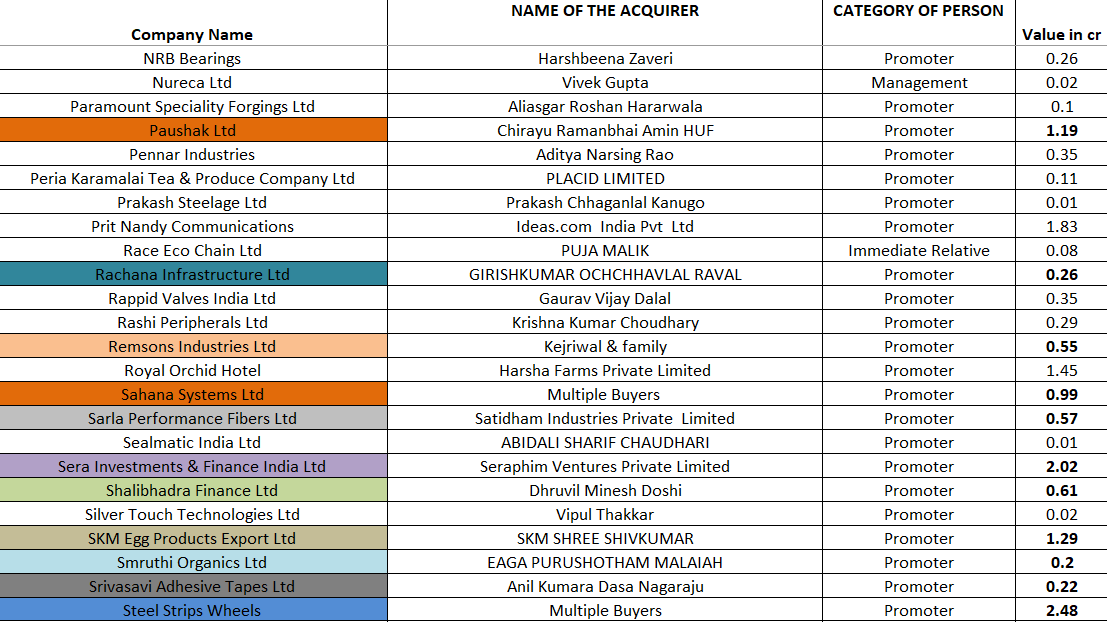 | Company Name | NAME OF THE ACQUIRER | CATEGORY OF PERSON | Value in cr |
|---|---|---|---|
| NRB Bearings | Harshbeena Zaveri | Promoter | 0.26 |
| Nureca Ltd | Vivek Gupta | Management | 0.02 |
| Paramount Speciality Forgings Ltd | Aliasgar Roshan Hararwala | Promoter | 0.1 |
| Paushak Ltd | Chirayu Ramanbhai Amin HUF | Promoter | 1.19 |
| Pennar Industries | Aditya Narsing Rao | Promoter | 0.35 |
| Peria Karamalai Tea & Produce Company Ltd | PLACID LIMITED | Promoter | 0.11 |
| Prakash Steelage Ltd | Prakash Chhaganlal Kanugo | Promoter | 0.01 |
| Prit Nandy Communications | Ideas.com India Pvt Ltd | Promoter | 1.83 |
| Race Eco Chain Ltd | PUJA MALIK | Immediate Relative | 0.08 |
| Rachana Infrastructure Ltd | GIRISHKUMAR OCHCHHAVLAL RAVAL | Promoter | 0.26 |
| Rappid Valves India Ltd | Gaurav Vijay Dalal | Promoter | 0.35 |
| Rashi Peripherals Ltd | Krishna Kumar Choudhary | Promoter | 0.29 |
| Remsons Industries Ltd | Kejriwal & family | Promoter | 0.55 |
| Royal Orchid Hotel | Harsha Farms Private Limited | Promoter | 1.45 |
| Sahana Systems Ltd | Multiple Buyers | Promoter | 0.99 |
| Sarla Performance Fibers Ltd | Satidham Industries Private Limited | Promoter | 0.57 |
| Sealmatic India Ltd | ABIDALI SHARIF CHAUDHARI | Promoter | 0.01 |
| Sera Investments & Finance India Ltd | Seraphim Ventures Private Limited | Promoter | 2.02 |
| Shalibhadra Finance Ltd | Dhruvil Minesh Doshi | Promoter | 0.61 |
| Silver Touch Technologies Ltd | Vipul Thakkar | Promoter | 0.02 |
| SKM Egg Products Export Ltd | SKM SHREE SHIVKUMAR | Promoter | 1.29 |
| Smruthi Organics Ltd | EAGA PURUSHOTHAM MALAIAH | Promoter | 0.2 |
| Srivasavi Adhesive Tapes Ltd | Anil Kumara Dasa Nagaraju | Promoter | 0.22 |
| Steel Strips Wheels | Multiple Buyers | Promoter | 2.48 |